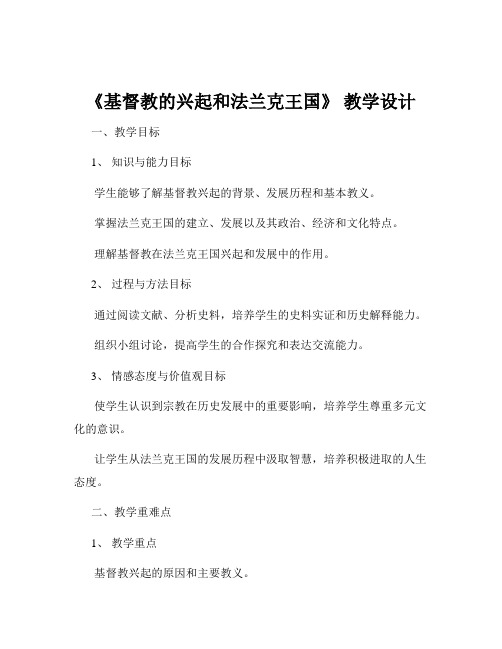 《基督教的兴起和法兰克王国》 教学设计

一、教学目标

1、 知识与能力目标

学生能够了解基督教兴起的背景、发展历程和基本教义。

掌握法兰克王国的建立、发展以及其政治、经济和文化特点。

理解基督教在法兰克王国兴起和发展中的作用。

2、 过程与方法目标

通过阅读文献、分析史料，培养学生的史料实证和历史解释能力。

组织小组讨论，提高学生的合作探究和表达交流能力。

3、 情感态度与价值观目标

使学生认识到宗教在历史发展中的重要影响，培养学生尊重多元文化的意识。

让学生从法兰克王国的发展历程中汲取智慧，培养积极进取的人生态度。

二、教学重难点

1、 教学重点

基督教兴起的原因和主要教义。